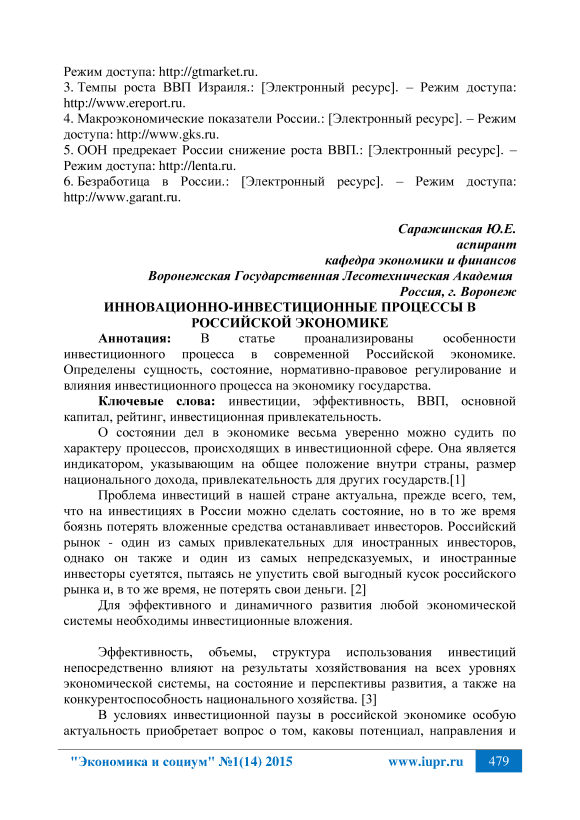 Режим доступа: http://gtmarket.ru.
3. Темпы роста ВВП Израиля.: [Электронный ресурс]. – Режим доступа: http://www.ereport.ru.
4. Макроэкономические показатели России.: [Электронный ресурс]. – Режим доступа: http://www.gks.ru.
5. ООН предрекает России снижение роста ВВП.: [Электронный ресурс]. – Режим доступа: http://lenta.ru.
6. Безработица в России.: [Электронный ресурс]. – Режим доступа: http://www.garant.ru.

Саражинская Ю.Е.
аспирант
кафедра экономики и финансов
Воронежская Государственная Лесотехническая Академия
Россия, г. Воронеж

ИННОВАЦИОННО-ИНВЕСТИЦИОННЫЕ ПРОЦЕССЫ В РОССИЙСКОЙ ЭКОНОМИКЕ

Аннотация: В статье проанализированы особенности инвестиционного процесса в современной Российской экономике. Определены сущность, состояние, нормативно-правовое регулирование и влияния инвестиционного процесса на экономику государства.

Ключевые слова: инвестиции, эффективность, ВВП, основной капитал, рейтинг, инвестиционная привлекательность.

О состоянии дел в экономике весьма уверенно можно судить по характеру процессов, происходящих в инвестиционной сфере. Она является индикатором, указывающим на общее положение внутри страны, размер национального дохода, привлекательность для других государств.[1]

Проблема инвестиций в нашей стране актуальна, прежде всего, тем, что на инвестициях в России можно сделать состояние, но в то же время боязнь потерять вложенные средства останавливает инвесторов. Российский рынок - один из самых привлекательных для иностранных инвесторов, однако он также и один из самых непредсказуемых, и иностранные инвесторы суетятся, пытаясь не упустить свой выгодный кусок российского рынка и, в то же время, не потерять свои деньги. [2]

Для эффективного и динамичного развития любой экономической системы необходимы инвестиционные вложения.

Эффективность, объемы, структура использования инвестиций непосредственно влияют на результаты хозяйствования на всех уровнях экономической системы, на состояние и перспективы развития, а также на конкурентоспособность национального хозяйства. [3]

В условиях инвестиционной паузы в российской экономике особую актуальность приобретает вопрос о том, каковы потенциал, направления и

"Экономика и социум" №1(14) 2015 www.iupr.ru 479